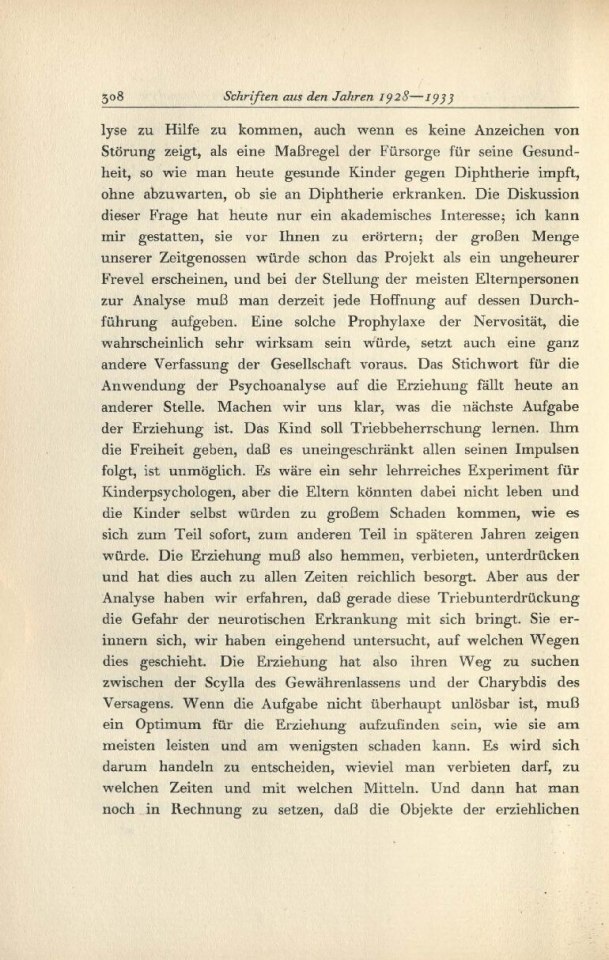 308 Schriften aus den Jahren 1928—1933

lyse zu Hilfe zu kommen, auch wenn es keine Anzeichen von Störung zeigt, als eine Maßregel der Fürsorge für seine Gesundheit, so wie man heute gesunde Kinder gegen Diphtherie impft, ohne abzuwarten, ob sie an Diphtherie erkranken. Die Diskussion dieser Frage hat heute nur ein akademisches Interesse; ich kann mir gestatten, sie vor Ihnen zu erörtern; der großen Menge unserer Zeitgenossen würde schon das Projekt als ein ungeheurer Frevel erscheinen, und bei der Stellung der meisten Elternpersonen zur Analyse muß man derzeit jede Hoffnung auf dessen Durchführung aufgeben. Eine solche Prophylaxe der Nervosität, die wahrscheinlich sehr wirksam sein würde, setzt auch eine ganz andere Verfassung der Gesellschaft voraus. Das Stichwort für die Anwendung der Psychoanalyse auf die Erziehung fällt heute an anderer Stelle. Machen wir uns klar, was die nächste Aufgabe der Erziehung ist. Das Kind soll Triebbeherrschung lernen. Ihm die Freiheit geben, daß es uneingeschränkt allen seinen Impulsen folgt, ist unmöglich. Es wäre ein sehr lehrreiches Experiment für Kinderpsychologen, aber die Eltern könnten dabei nicht leben und die Kinder selbst würden zu großem Schaden kommen, wie es sich zum Teil sofort, zum anderen Teil in späteren Jahren zeigen würde. Die Erziehung muß also hemmen, verbieten, unterdrücken und hat dies auch zu allen Zeiten reichlich besorgt. Aber aus der Analyse haben wir erfahren, daß gerade diese Triebunterdrückung die Gefahr der neurotischen Erkrankung mit sich bringt. Sie erinnern sich, wir haben eingehend untersucht, auf welchen Wegen dies geschieht. Die Erziehung hat also ihren Weg zu suchen zwischen der Scylla des Gewährenlassens und der Charybdis des Versagens. Wenn die Aufgabe nicht überhaupt unlösbar ist, muß ein Optimum für die Erziehung aufzufinden sein, wie sie am meisten leisten und am wenigsten schaden kann. Es wird sich darum handeln zu entscheiden, wieviel man verbieten darf, zu welchen Zeiten und mit welchen Mitteln. Und dann hat man noch in Rechnung zu setzen, daß die Objekte der erziehlichen